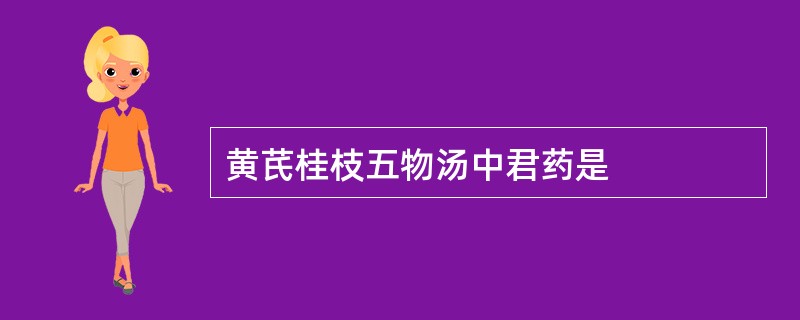 黄芪桂枝五物汤中君药是